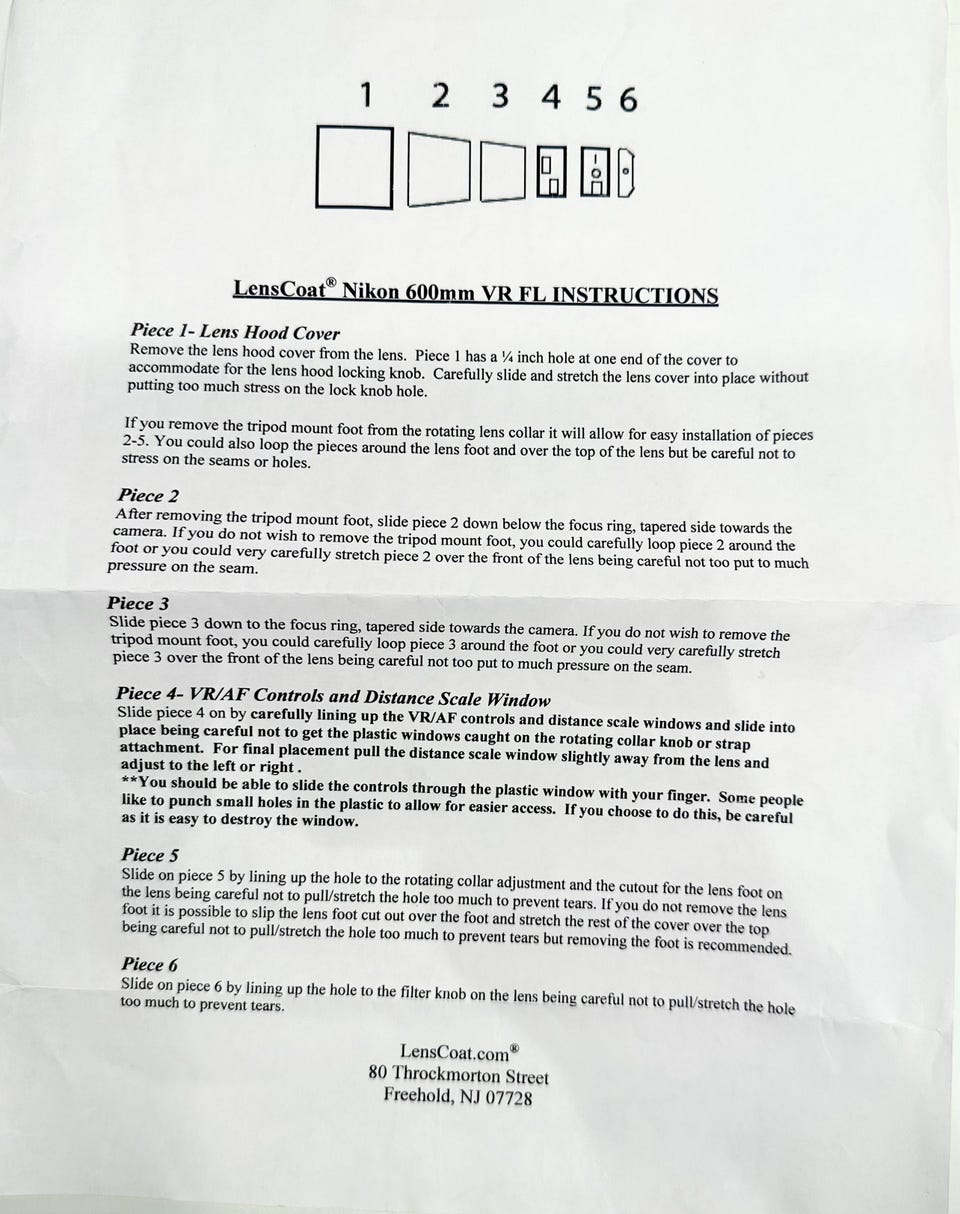 1 2 3 4 5 6

LensCoat® Nikon 600mm VR FL INSTRUCTIONS

Piece 1- Lens Hood Cover
Remove the lens hood cover from the lens. Piece 1 has a ¼ inch hole at one end of the cover to accommodate for the lens hood locking knob. Carefully slide and stretch the lens cover into place without putting too much stress on the lock knob hole.

If you remove the tripod mount foot from the rotating lens collar it will allow for easy installation of pieces 2-5. You could also loop the pieces around the lens foot and over the top of the lens but be careful not to stress on the seams or holes.

Piece 2
After removing the tripod mount foot, slide piece 2 down below the focus ring, tapered side towards the camera. If you do not wish to remove the tripod mount foot, you could carefully loop piece 2 around the foot or you could very carefully stretch piece 2 over the front of the lens being careful not too put to much pressure on the seam.

Piece 3
Slide piece 3 down to the focus ring, tapered side towards the camera. If you do not wish to remove the tripod mount foot, you could carefully loop piece 3 around the foot or you could very carefully stretch piece 3 over the front of the lens being careful not too put to much pressure on the seam.

Piece 4- VR/AF Controls and Distance Scale Window
Slide piece 4 on by carefully lining up the VR/AF controls and distance scale windows and slide into place being careful not to get the plastic windows caught on the rotating collar knob or strap attachment. For final placement pull the distance scale window slightly away from the lens and adjust to the left or right .
**You should be able to slide the controls through the plastic window with your finger. Some people like to punch small holes in the plastic to allow for easier access. If you choose to do this, be careful as it is easy to destroy the window.

Piece 5
Slide on piece 5 by lining up the hole to the rotating collar adjustment and the cutout for the lens foot on the lens being careful not to pull/stretch the hole too much to prevent tears. If you do not remove the lens foot it is possible to slip the lens foot cut out over the foot and stretch the rest of the cover over the top being careful not to pull/stretch the hole too much to prevent tears but removing the foot is recommended.

Piece 6
Slide on piece 6 by lining up the hole to the filter knob on the lens being careful not to pull/stretch the hole too much to prevent tears.

LensCoat.com®
80 Throckmorton Street
Freehold, NJ 07728